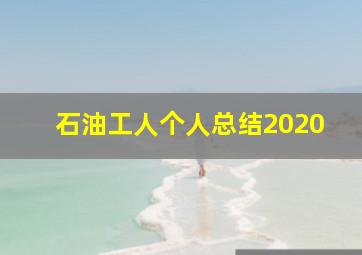 石油工人个人总结2020